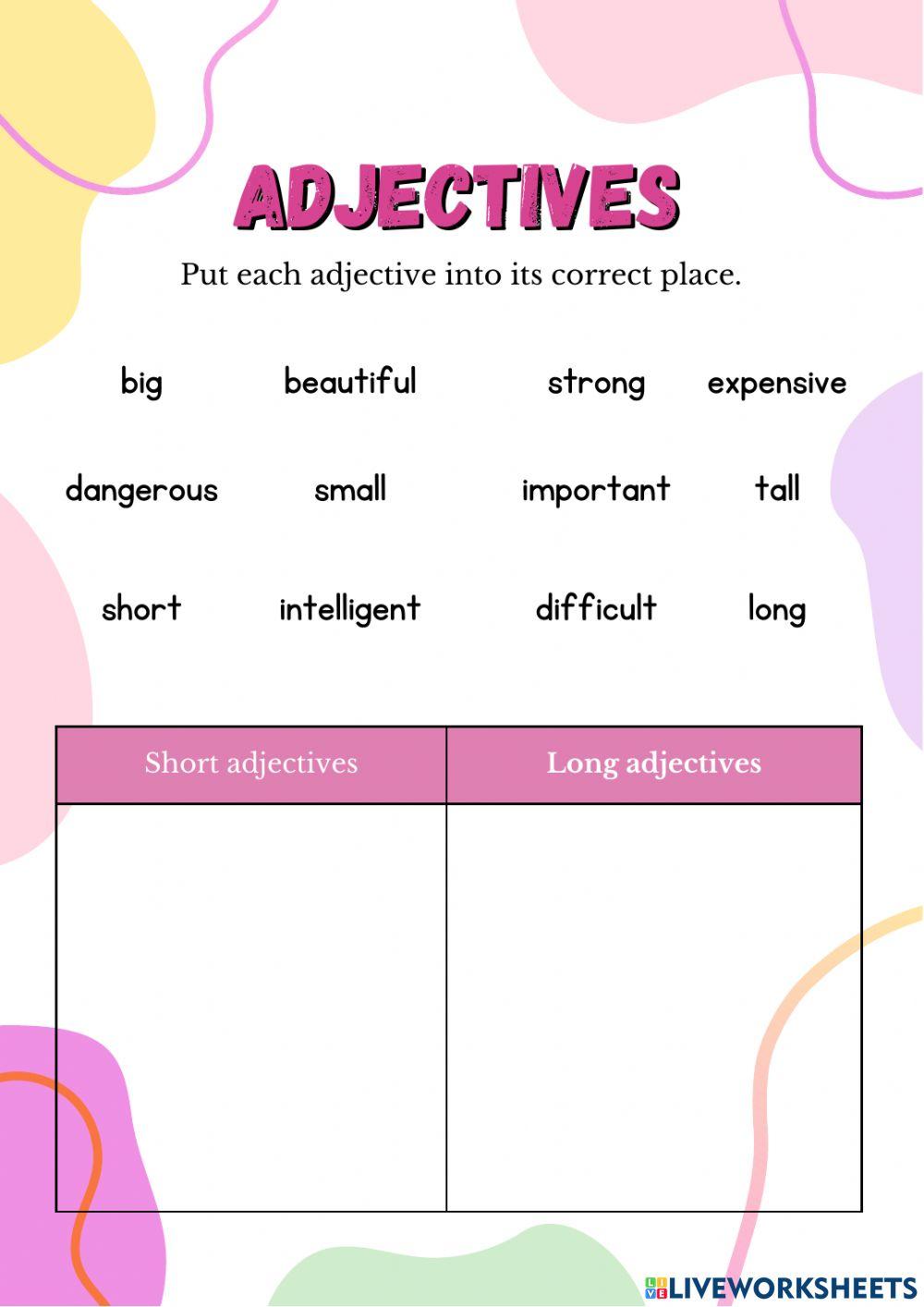 ADJECTIVES

Put each adjective into its correct place.

big beautiful strong expensive

dangerous small important tall

short intelligent difficult long

| Short adjectives | Long adjectives |
|---|---|
| | |

LIVEWORKSHEETS